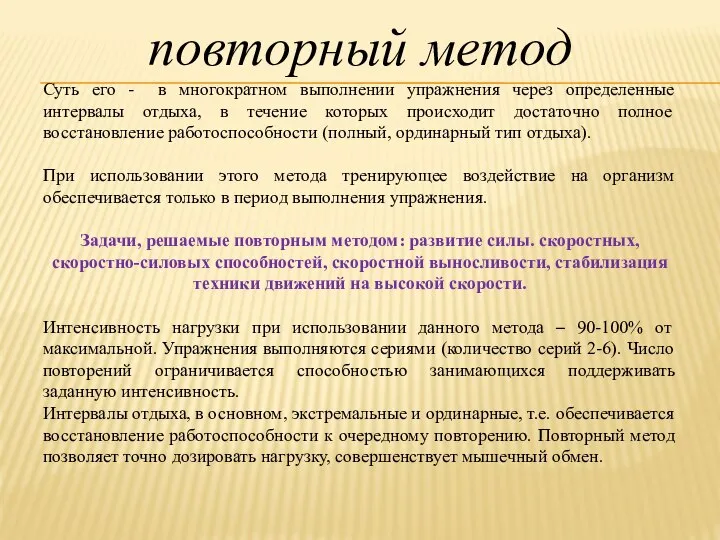 повторный метод

Суть его - в многократном выполнении упражнения через определенные интервалы отдыха, в течение которых происходит достаточно полное восстановление работоспособности (полный, ординарный тип отдыха).

При использовании этого метода тренирующее воздействие на организм обеспечивается только в период выполнения упражнения.

Задачи, решаемые повторным методом: развитие силы. скоростных, скоростно-силовых способностей, скоростной выносливости, стабилизация техники движений на высокой скорости.

Интенсивность нагрузки при использовании данного метода – 90-100% от максимальной. Упражнения выполняются сериями (количество серий 2-6). Число повторений ограничивается способностью занимающихся поддерживать заданную интенсивность.
Интервалы отдыха, в основном, экстремальные и ординарные, т.е. обеспечивается восстановление работоспособности к очередному повторению. Повторный метод позволяет точно дозировать нагрузку, совершенствует мышечный обмен.